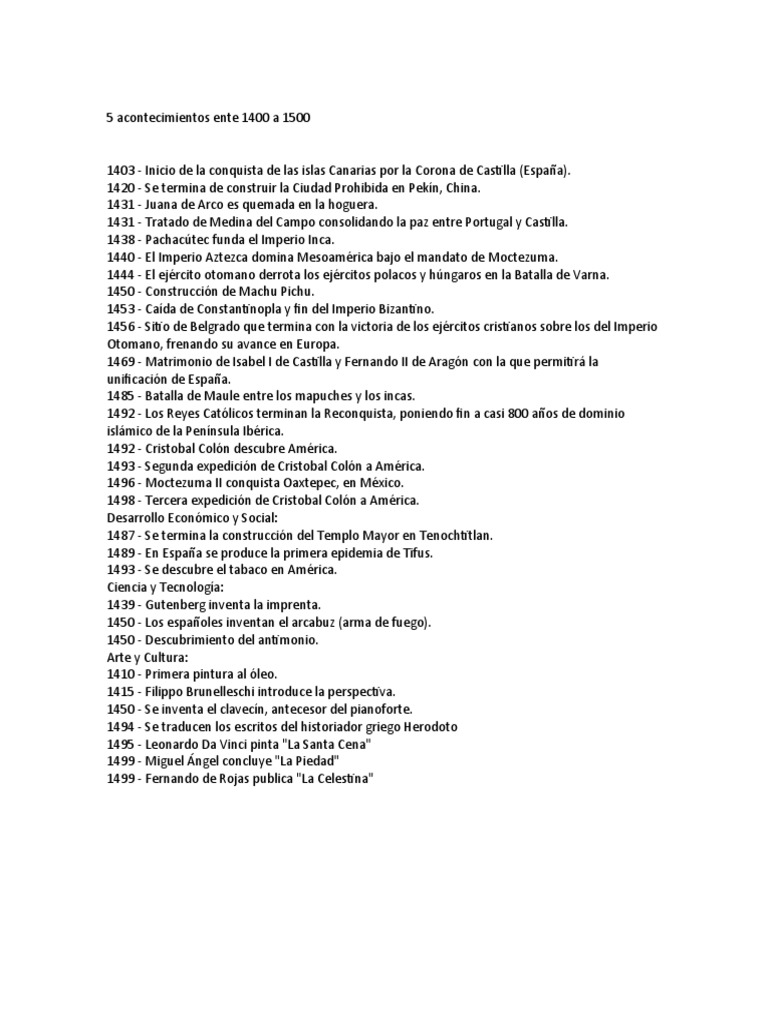 5 acontecimientos ente 1400 a 1500

1403 - Inicio de la conquista de las islas Canarias por la Corona de Castilla (España).
1420 - Se termina de construir la Ciudad Prohibida en Pekín, China.
1431 - Juana de Arco es quemada en la hoguera.
1431 - Tratado de Medina del Campo consolidando la paz entre Portugal y Castilla.
1438 - Pachacútec funda el Imperio Inca.
1440 - El Imperio Aztezca domina Mesoamérica bajo el mandato de Moctezuma.
1444 - El ejército otomano derrota los ejércitos polacos y húngaros en la Batalla de Varna.
1450 - Construcción de Machu Pichu.
1453 - Caída de Constantinopla y fin del Imperio Bizantino.
1456 - Sitio de Belgrado que termina con la victoria de los ejércitos cristianos sobre los del Imperio Otomano, frenando su avance en Europa.
1469 - Matrimonio de Isabel I de Castilla y Fernando II de Aragón con la que permitirá la unificación de España.
1485 - Batalla de Maule entre los mapuches y los incas.
1492 - Los Reyes Católicos terminan la Reconquista, poniendo fin a casi 800 años de dominio islámico de la Península Ibérica.
1492 - Cristobal Colón descubre América.
1493 - Segunda expedición de Cristobal Colón a América.
1496 - Moctezuma II conquista Oaxtepec, en México.
1498 - Tercera expedición de Cristobal Colón a América.
Desarrollo Económico y Social:
1487 - Se termina la construcción del Templo Mayor en Tenochtitlan.
1489 - En España se produce la primera epidemia de Tifus.
1493 - Se descubre el tabaco en América.
Ciencia y Tecnología:
1439 - Gutenberg inventa la imprenta.
1450 - Los españoles inventan el arcabuz (arma de fuego).
1450 - Descubrimiento del antimonio.
Arte y Cultura:
1410 - Primera pintura al óleo.
1415 - Filippo Brunelleschi introduce la perspectiva.
1450 - Se inventa el clavecín, antecesor del pianoforte.
1494 - Se traducen los escritos del historiador griego Herodoto
1495 - Leonardo Da Vinci pinta "La Santa Cena"
1499 - Miguel Ángel concluye "La Piedad"
1499 - Fernando de Rojas publica "La Celestina"